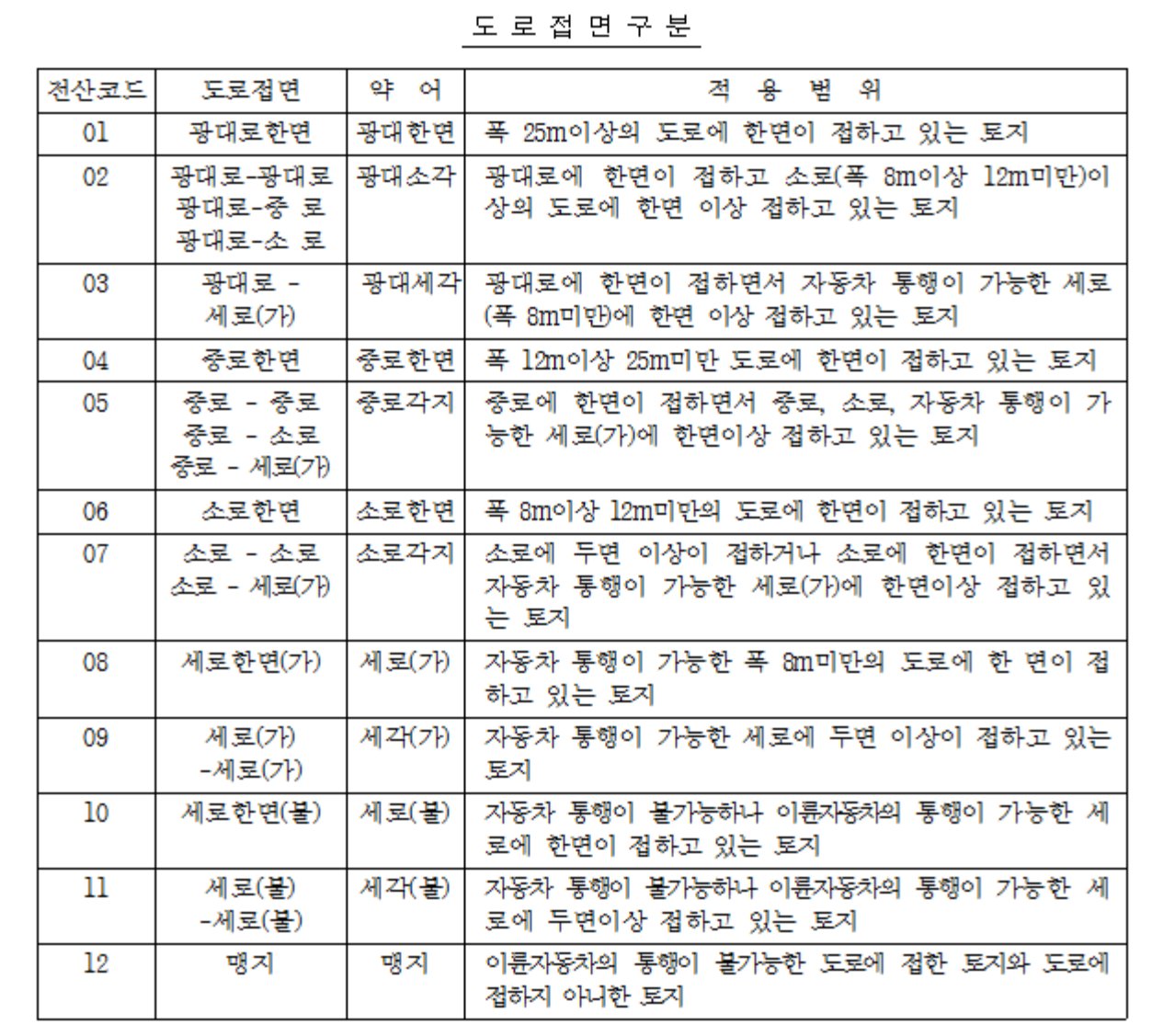 도 로 접 면 구 분

| 전산코드 | 도로접면 | 약 어 | 적 용 범 위 |
|---|---|---|---|
| 01 | 광대로한면 | 광대한면 | 폭 25m이상의 도로에 한면이 접하고 있는 토지 |
| 02 | 광대로-광대로 광대로-중 로 광대로-소 로 | 광대소각 | 광대로에 한면이 접하고 소로(폭 8m이상 12m미만)이상의 도로에 한면 이상 접하고 있는 토지 |
| 03 | 광대로 - 세로(가) | 광대세각 | 광대로에 한면이 접하면서 자동차 통행이 가능한 세로(폭 8m미만)에 한면 이상 접하고 있는 토지 |
| 04 | 중로한면 | 중로한면 | 폭 12m이상 25m미만 도로에 한면이 접하고 있는 토지 |
| 05 | 중로 - 중로 중로 - 소로 중로 - 세로(가) | 중로각지 | 중로에 한면이 접하면서 중로, 소로, 자동차 통행이 가능한 세로(가)에 한면이상 접하고 있는 토지 |
| 06 | 소로한면 | 소로한면 | 폭 8m이상 12m미만의 도로에 한면이 접하고 있는 토지 |
| 07 | 소로 - 소로 소로 - 세로(가) | 소로각지 | 소로에 두면 이상이 접하거나 소로에 한면이 접하면서 자동차 통행이 가능한 세로(가)에 한면이상 접하고 있는 토지 |
| 08 | 세로한면(가) | 세로(가) | 자동차 통행이 가능한 폭 8m미만의 도로에 한 면이 접하고 있는 토지 |
| 09 | 세로(가) -세로(가) | 세각(가) | 자동차 통행이 가능한 세로에 두면 이상이 접하고 있는 토지 |
| 10 | 세로한면(불) | 세로(불) | 자동차 통행이 불가능하나 이륜자동차의 통행이 가능한 세로에 한면이 접하고 있는 토지 |
| 11 | 세로(불) -세로(불) | 세각(불) | 자동차 통행이 불가능하나 이륜자동차의 통행이 가능한 세로에 두면이상 접하고 있는 토지 |
| 12 | 맹지 | 맹지 | 이륜자동차의 통행이 불가능한 도로에 접한 토지와 도로에 접하지 아니한 토지 |